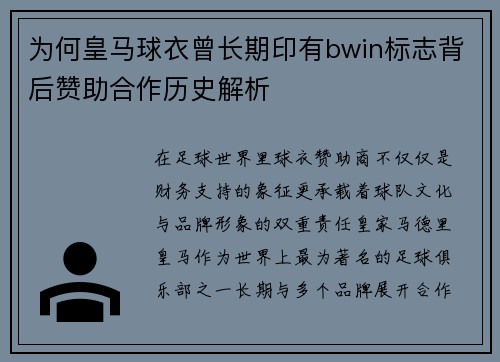 为何皇马球衣曾长期印有bwin标志背后赞助合作历史解析

在足球世界里球衣赞助商不仅仅是财务支持的象征更承载着球队文化与品牌形象的双重责任皇家马德里皇马作为世界上最为著名的足球俱乐部之一长期与多个品牌展开合作